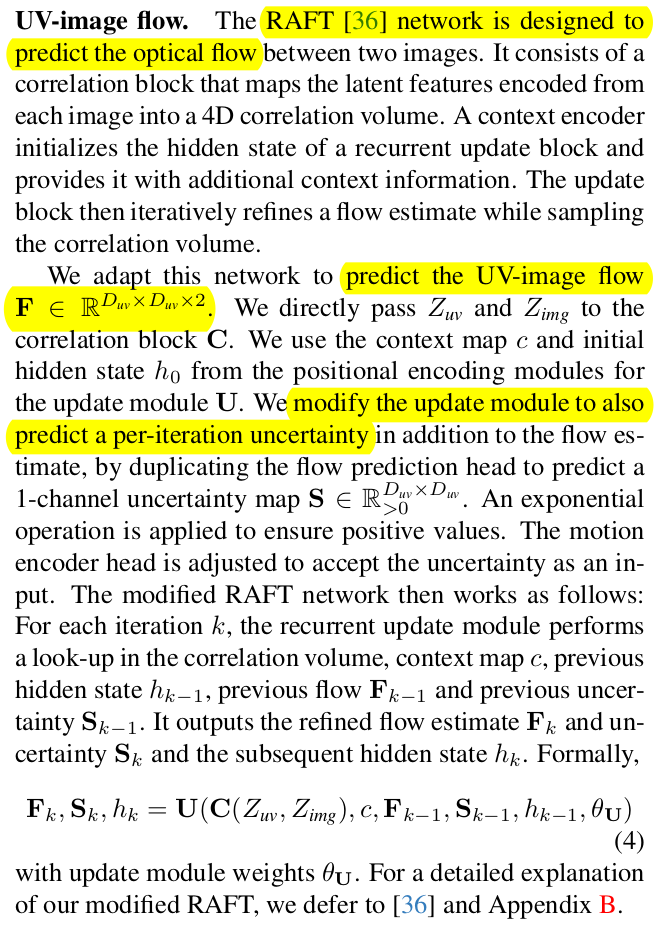 UV-image flow. The RAFT [36] network is designed to predict the optical flow between two images. It consists of a correlation block that maps the latent features encoded from each image into a 4D correlation volume. A context encoder initializes the hidden state of a recurrent update block and provides it with additional context information. The update block then iteratively refines a flow estimate while sampling the correlation volume.

We adapt this network to predict the UV-image flow $\mathbf{F} \in \mathbb{R}^{D_{uv} \times D_{uv} \times 2}$. We directly pass $Z_{uv}$ and $Z_{img}$ to the correlation block $\mathbf{C}$. We use the context map $c$ and initial hidden state $h_0$ from the positional encoding modules for the update module $\mathbf{U}$. We modify the update module to also predict a per-iteration uncertainty in addition to the flow estimate, by duplicating the flow prediction head to predict a 1-channel uncertainty map $\mathbf{S} \in \mathbb{R}_{>0}^{D_{uv} \times D_{uv}}$. An exponential operation is applied to ensure positive values. The motion encoder head is adjusted to accept the uncertainty as an input. The modified RAFT network then works as follows: For each iteration $k$, the recurrent update module performs a look-up in the correlation volume, context map $c$, previous hidden state $h_{k-1}$, previous flow $\mathbf{F}_{k-1}$ and previous uncertainty $\mathbf{S}_{k-1}$. It outputs the refined flow estimate $\mathbf{F}_k$ and uncertainty $\mathbf{S}_k$ and the subsequent hidden state $h_k$. Formally,

$\mathbf{F}_k, \mathbf{S}_k, h_k = \mathbf{U}(\mathbf{C}(Z_{uv}, Z_{img}), c, \mathbf{F}_{k-1}, \mathbf{S}_{k-1}, h_{k-1}, \theta_{\mathbf{U}})$ (4)

with update module weights $\theta_{\mathbf{U}}$. For a detailed explanation of our modified RAFT, we defer to [36] and Appendix B.